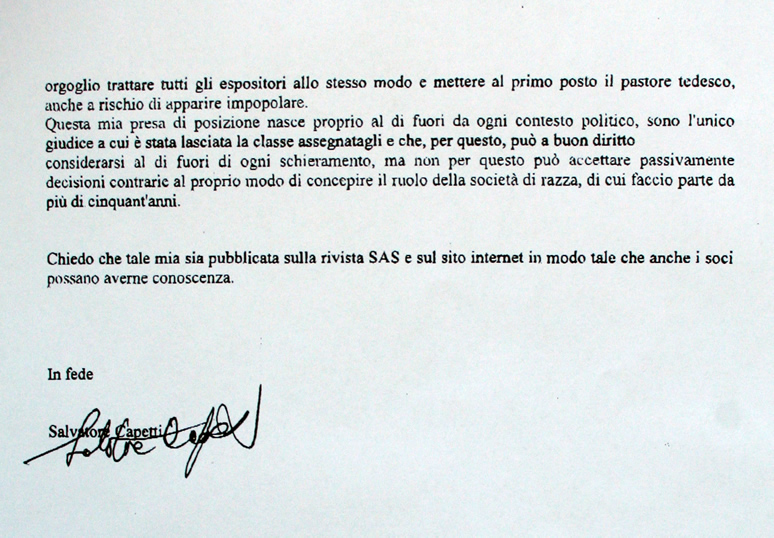 orgoglio trattare tutti gli espositori allo stesso modo e mettere al primo posto il pastore tedesco, anche a rischio di apparire impopolare.
Questa mia presa di posizione nasce proprio al di fuori da ogni contesto politico, sono l'unico giudice a cui è stata lasciata la classe assegnatagli e che, per questo, può a buon diritto considerarsi al di fuori di ogni schieramento, ma non per questo può accettare passivamente decisioni contrarie al proprio modo di concepire il ruolo della società di razza, di cui faccio parte da più di cinquant'anni.

Chiedo che tale mia sia pubblicata sulla rivista SAS e sul sito internet in modo tale che anche i soci possano averne conoscenza.

In fede

Salvatore Capetti